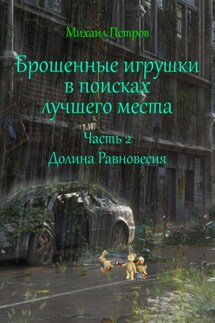 Михаил Петров

Брошенные игрушки в поисках лучшего места

Часть 2

Долина Равновесия